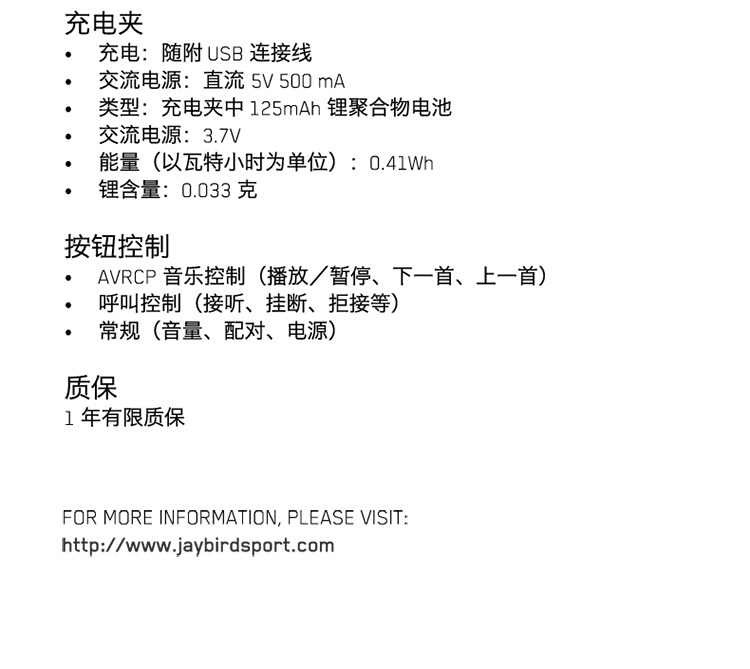 充电夹

• 充电：随附USB连接线
• 交流电源：直流5V 500 mA
• 类型：充电夹中125mAh锂聚合物电池
• 交流电源：3.7V
• 能量（以瓦特小时为单位）：0.41Wh
• 锂含量：0.033克

按钮控制

• AVRCP音乐控制（播放／暂停、下一首、上一首）
• 呼叫控制（接听、挂断、拒接等）
• 常规（音量、配对、电源）

质保

1年有限质保

FOR MORE INFORMATION, PLEASE VISIT:
http://www.jaybirdsport.com